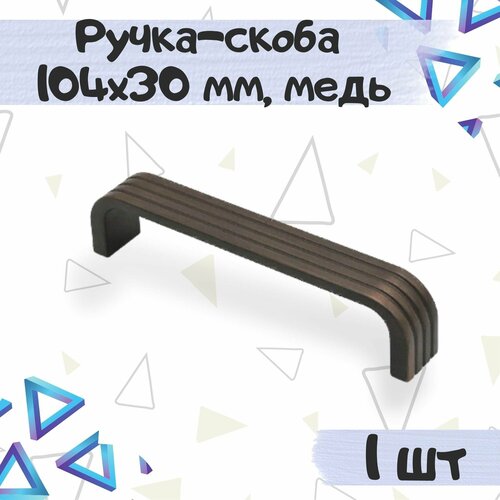 Ручка-скоба 104х30 мм, медь

1 шт